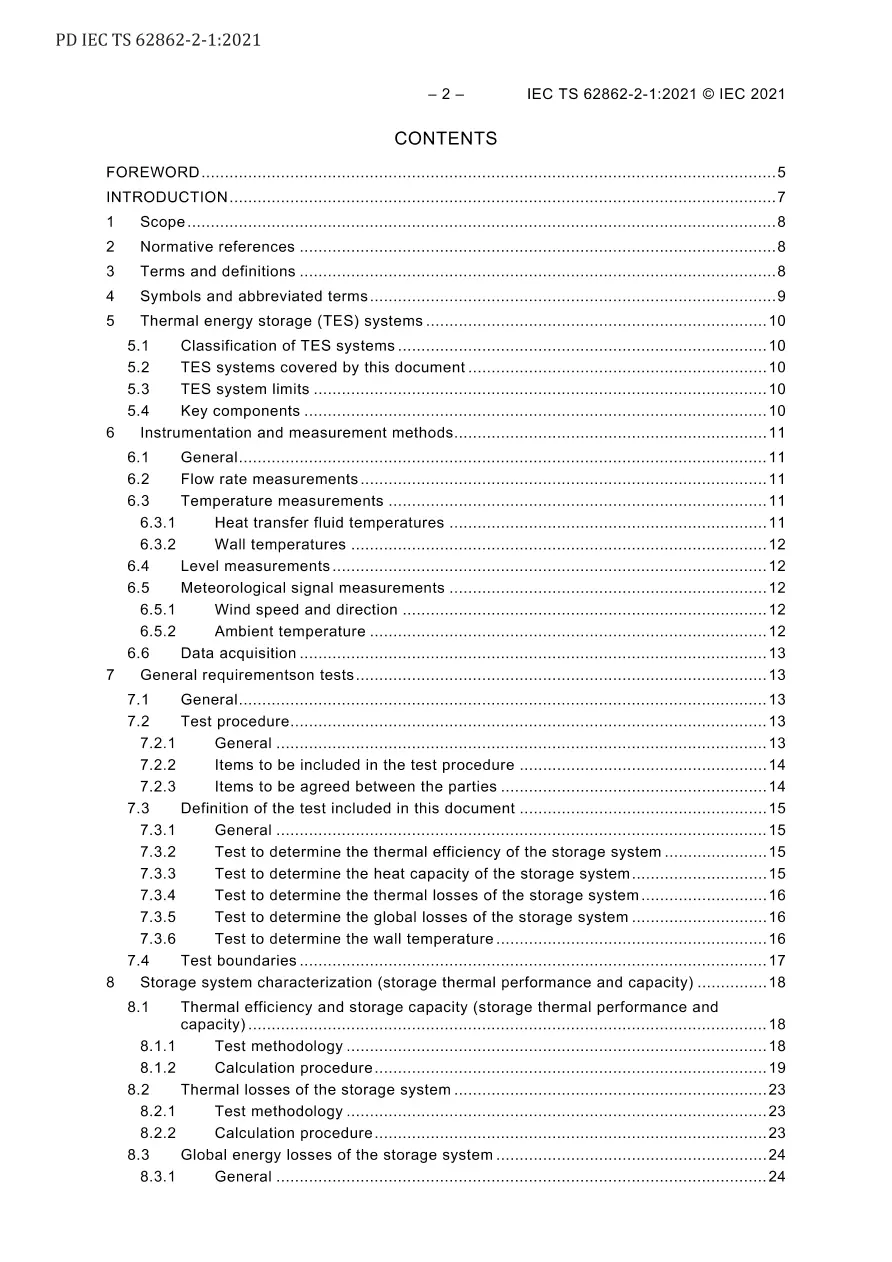 PD IEC TS 62862-2-1:2021

– 2 – IEC TS 62862-2-1:2021 © IEC 2021

CONTENTS

FOREWORD 5
INTRODUCTION 7
1 Scope 8
2 Normative references 8
3 Terms and definitions 8
4 Symbols and abbreviated terms 9
5 Thermal energy storage (TES) systems 10
5.1 Classification of TES systems 10
5.2 TES systems covered by this document 10
5.3 TES system limits 10
5.4 Key components 10
6 Instrumentation and measurement methods 11
6.1 General 11
6.2 Flow rate measurements 11
6.3 Temperature measurements 11
6.3.1 Heat transfer fluid temperatures 11
6.3.2 Wall temperatures 12
6.4 Level measurements 12
6.5 Meteorological signal measurements 12
6.5.1 Wind speed and direction 12
6.5.2 Ambient temperature 12
6.6 Data acquisition 13
7 General requirementson tests 13
7.1 General 13
7.2 Test procedure 13
7.2.1 General 13
7.2.2 Items to be included in the test procedure 14
7.2.3 Items to be agreed between the parties 14
7.3 Definition of the test included in this document 15
7.3.1 General 15
7.3.2 Test to determine the thermal efficiency of the storage system 15
7.3.3 Test to determine the heat capacity of the storage system 15
7.3.4 Test to determine the thermal losses of the storage system 16
7.3.5 Test to determine the global losses of the storage system 16
7.3.6 Test to determine the wall temperature 16
7.4 Test boundaries 17
8 Storage system characterization (storage thermal performance and capacity) 18
8.1 Thermal efficiency and storage capacity (storage thermal performance and capacity) 18
8.1.1 Test methodology 18
8.1.2 Calculation procedure 19
8.2 Thermal losses of the storage system 23
8.2.1 Test methodology 23
8.2.2 Calculation procedure 23
8.3 Global energy losses of the storage system 24
8.3.1 General 24